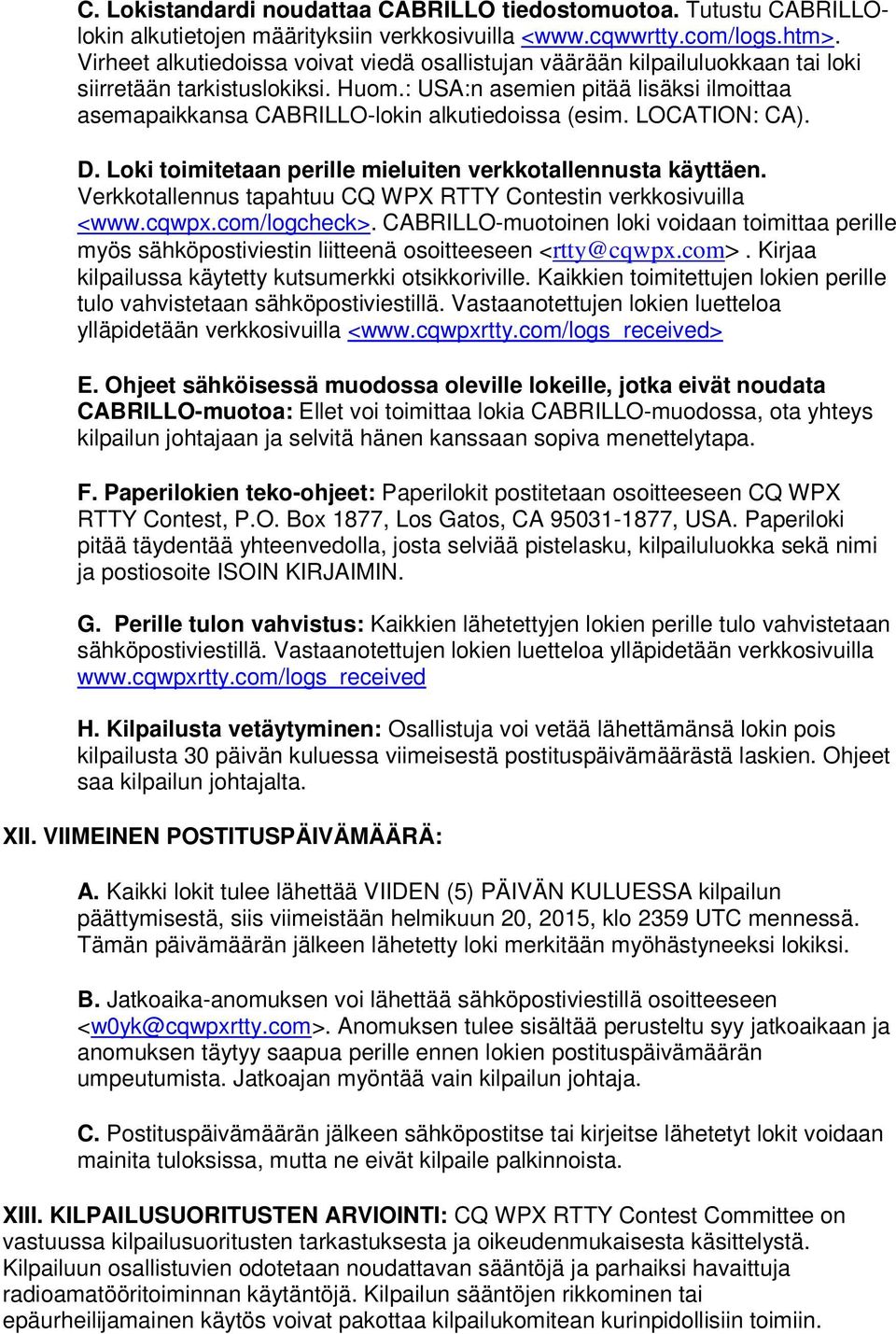 C. Lokistandardi noudattaa CABRILLO tiedostomuotoa. Tutustu CABRILLO-lokin alkutietojen määrityksiin verkkosivuilla <www.cqwwrtty.com/logs.htm>. Virheet alkutiedoissa voivat viedä osallistujan väärään kilpailuluokkaan tai loki siirretään tarkistuslokiksi. Huom.: USA:n asemien pitää lisäksi ilmoittaa asemapaikkansa CABRILLO-lokin alkutiedoissa (esim. LOCATION: CA).

D. Loki toimitetaan perille mieluiten verkkotallennusta käyttäen. Verkkotallennus tapahtuu CQ WPX RTTY Contestin verkkosivuilla <www.cqwpx.com/logcheck>. CABRILLO-muotoinen loki voidaan toimittaa perille myös sähköpostiviestin liitteenä osoitteeseen <rtty@cqwpx.com>. Kirjaa kilpailussa käytetty kutsumerkki otsikkoriville. Kaikkien toimitettujen lokien perille tulo vahvistetaan sähköpostiviestillä. Vastaanotettujen lokien luetteloa ylläpidetään verkkosivuilla <www.cqwpxrtty.com/logs_received>

E. Ohjeet sähköisessä muodossa oleville lokeille, jotka eivät noudata CABRILLO-muotoa: Ellet voi toimittaa lokia CABRILLO-muodossa, ota yhteys kilpailun johtajaan ja selvitä hänen kanssaan sopiva menettelytapa.

F. Paperilokien teko-ohjeet: Paperilokit postitetaan osoitteeseen CQ WPX RTTY Contest, P.O. Box 1877, Los Gatos, CA 95031-1877, USA. Paperiloki pitää täydentää yhteenvedolla, josta selviää pistelasku, kilpailuluokka sekä nimi ja postiosoite ISOIN KIRJAIMIN.

G. Perille tulon vahvistus: Kaikkien lähetettyjen lokien perille tulo vahvistetaan sähköpostiviestillä. Vastaanotettujen lokien luetteloa ylläpidetään verkkosivuilla www.cqwpxrtty.com/logs_received

H. Kilpailusta vetäytyminen: Osallistuja voi vetää lähettämänsä lokin pois kilpailusta 30 päivän kuluessa viimeisestä postituspäivämäärästä laskien. Ohjeet saa kilpailun johtajalta.

XII. VIIMEINEN POSTITUSPÄIVÄMÄÄRÄ:

A. Kaikki lokit tulee lähettää VIIDEN (5) PÄIVÄN KULUESSA kilpailun päättymisestä, siis viimeistään helmikuun 20, 2015, klo 2359 UTC mennessä. Tämän päivämäärän jälkeen lähetetty loki merkitään myöhästyneeksi lokiksi.

B. Jatkoaika-anomuksen voi lähettää sähköpostiviestillä osoitteeseen <w0yk@cqwpxrtty.com>. Anomuksen tulee sisältää perusteltu syy jatkoaikaan ja anomuksen täytyy saapua perille ennen lokien postituspäivämäärän umpeutumista. Jatkoajan myöntää vain kilpailun johtaja.

C. Postituspäivämäärän jälkeen sähköpostitse tai kirjeitse lähetetyt lokit voidaan mainita tuloksissa, mutta ne eivät kilpaile palkinnoista.

XIII. KILPAILUSUORITUSTEN ARVIOINTI: CQ WPX RTTY Contest Committee on vastuussa kilpailusuoritusten tarkastuksesta ja oikeudenmukaisesta käsittelystä. Kilpailuun osallistuvien odotetaan noudattavan sääntöjä ja parhaiksi havaittuja radioamatööritoiminnan käytäntöjä. Kilpailun sääntöjen rikkominen tai epäurheilijamainen käytös voivat pakottaa kilpailukomitean kurinpidollisiin toimiin.